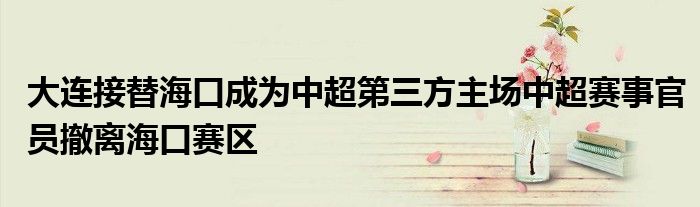 大连接替海口成为中超第三方主场中超赛事官员撤离海口赛区